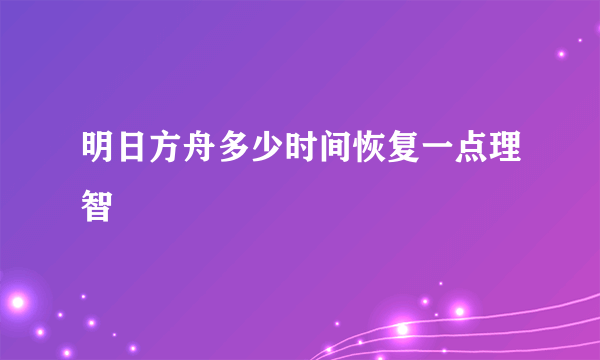 明日方舟多少时间恢复一点理智